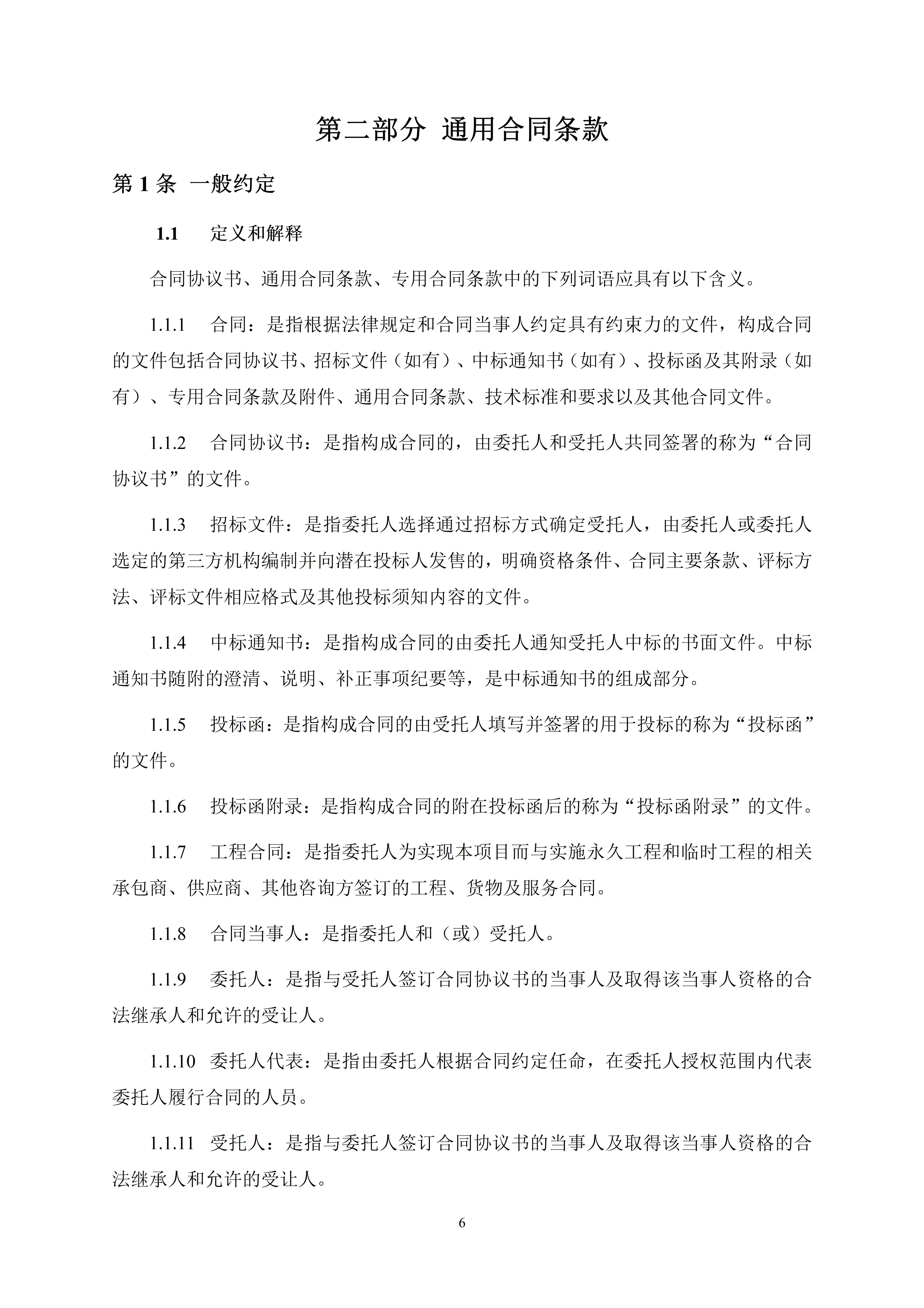 第二部分 通用合同条款

第 1 条 一般约定

1.1 定义和解释

合同协议书、通用合同条款、专用合同条款中的下列词语应具有以下含义。

1.1.1 合同：是指根据法律规定和合同当事人约定具有约束力的文件，构成合同的文件包括合同协议书、招标文件（如有）、中标通知书（如有）、投标函及其附录（如有）、专用合同条款及附件、通用合同条款、技术标准和要求以及其他合同文件。

1.1.2 合同协议书：是指构成合同的，由委托人和受托人共同签署的称为“合同协议书”的文件。

1.1.3 招标文件：是指委托人选择通过招标方式确定受托人，由委托人或委托人选定的第三方机构编制并向潜在投标人发售的，明确资格条件、合同主要条款、评标方法、评标文件相应格式及其他投标须知内容的文件。

1.1.4 中标通知书：是指构成合同的由委托人通知受托人中标的书面文件。中标通知书随附的澄清、说明、补正事项纪要等，是中标通知书的组成部分。

1.1.5 投标函：是指构成合同的由受托人填写并签署的用于投标的称为“投标函”的文件。

1.1.6 投标函附录：是指构成合同的附在投标函后的称为“投标函附录”的文件。

1.1.7 工程合同：是指委托人为实现本项目而与实施永久工程和临时工程的相关承包商、供应商、其他咨询方签订的工程、货物及服务合同。

1.1.8 合同当事人：是指委托人和（或）受托人。

1.1.9 委托人：是指与受托人签订合同协议书的当事人及取得该当事人资格的合法继承人和允许的受让人。

1.1.10 委托人代表：是指由委托人根据合同约定任命，在委托人授权范围内代表委托人履行合同的人员。

1.1.11 受托人：是指与委托人签订合同协议书的当事人及取得该当事人资格的合法继承人和允许的受让人。

6